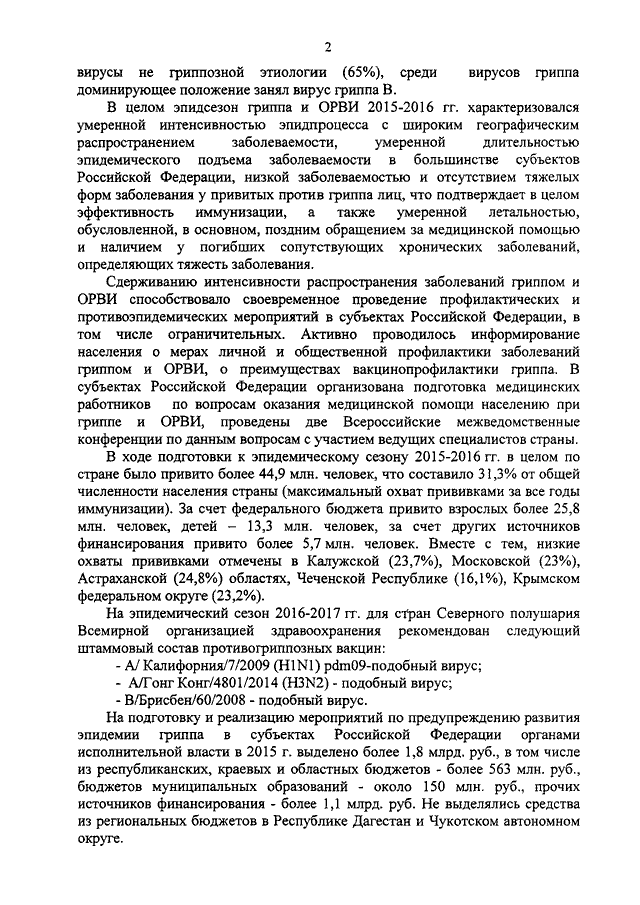 2

вирусы не гриппозной этиологии (65%), среди вирусов гриппа доминирующее положение занял вирус гриппа В.

В целом эпидсезон гриппа и ОРВИ 2015-2016 гг. характеризовался умеренной интенсивностью эпидпроцесса с широким географическим распространением заболеваемости, умеренной длительностью эпидемического подъема заболеваемости в большинстве субъектов Российской Федерации, низкой заболеваемостью и отсутствием тяжелых форм заболевания у привитых против гриппа лиц, что подтверждает в целом эффективность иммунизации, а также умеренной летальностью, обусловленной, в основном, поздним обращением за медицинской помощью и наличием у погибших сопутствующих хронических заболеваний, определяющих тяжесть заболевания.

Сдерживанию интенсивности распространения заболеваний гриппом и ОРВИ способствовало своевременное проведение профилактических и противоэпидемических мероприятий в субъектах Российской Федерации, в том числе ограничительных. Активно проводилось информирование населения о мерах личной и общественной профилактики заболеваний гриппом и ОРВИ, о преимуществах вакцинопрофилактики гриппа. В субъектах Российской Федерации организована подготовка медицинских работников по вопросам оказания медицинской помощи населению при гриппе и ОРВИ, проведены две Всероссийские межведомственные конференции по данным вопросам с участием ведущих специалистов страны.

В ходе подготовки к эпидемическому сезону 2015-2016 гг. в целом по стране было привито более 44,9 млн. человек, что составило 31,3% от общей численности населения страны (максимальный охват прививками за все годы иммунизации). За счет федерального бюджета привито взрослых более 25,8 млн. человек, детей – 13,3 млн. человек, за счет других источников финансирования привито более 5,7 млн. человек. Вместе с тем, низкие охваты прививками отмечены в Калужской (23,7%), Московской (23%), Астраханской (24,8%) областях, Чеченской Республике (16,1%), Крымском федеральном округе (23,2%).

На эпидемический сезон 2016-2017 гг. для стран Северного полушария Всемирной организацией здравоохранения рекомендован следующий штаммовый состав противогриппозных вакцин:
- А/ Калифорния/7/2009 (H1N1) pdm09-подобный вирус;
- А/Гонг Конг/4801/2014 (H3N2) - подобный вирус;
- В/Брисбен/60/2008 - подобный вирус.

На подготовку и реализацию мероприятий по предупреждению развития эпидемии гриппа в субъектах Российской Федерации органами исполнительной власти в 2015 г. выделено более 1,8 млрд. руб., в том числе из республиканских, краевых и областных бюджетов - более 563 млн. руб., бюджетов муниципальных образований - около 150 млн. руб., прочих источников финансирования - более 1,1 млрд. руб. Не выделялись средства из региональных бюджетов в Республике Дагестан и Чукотском автономном округе.